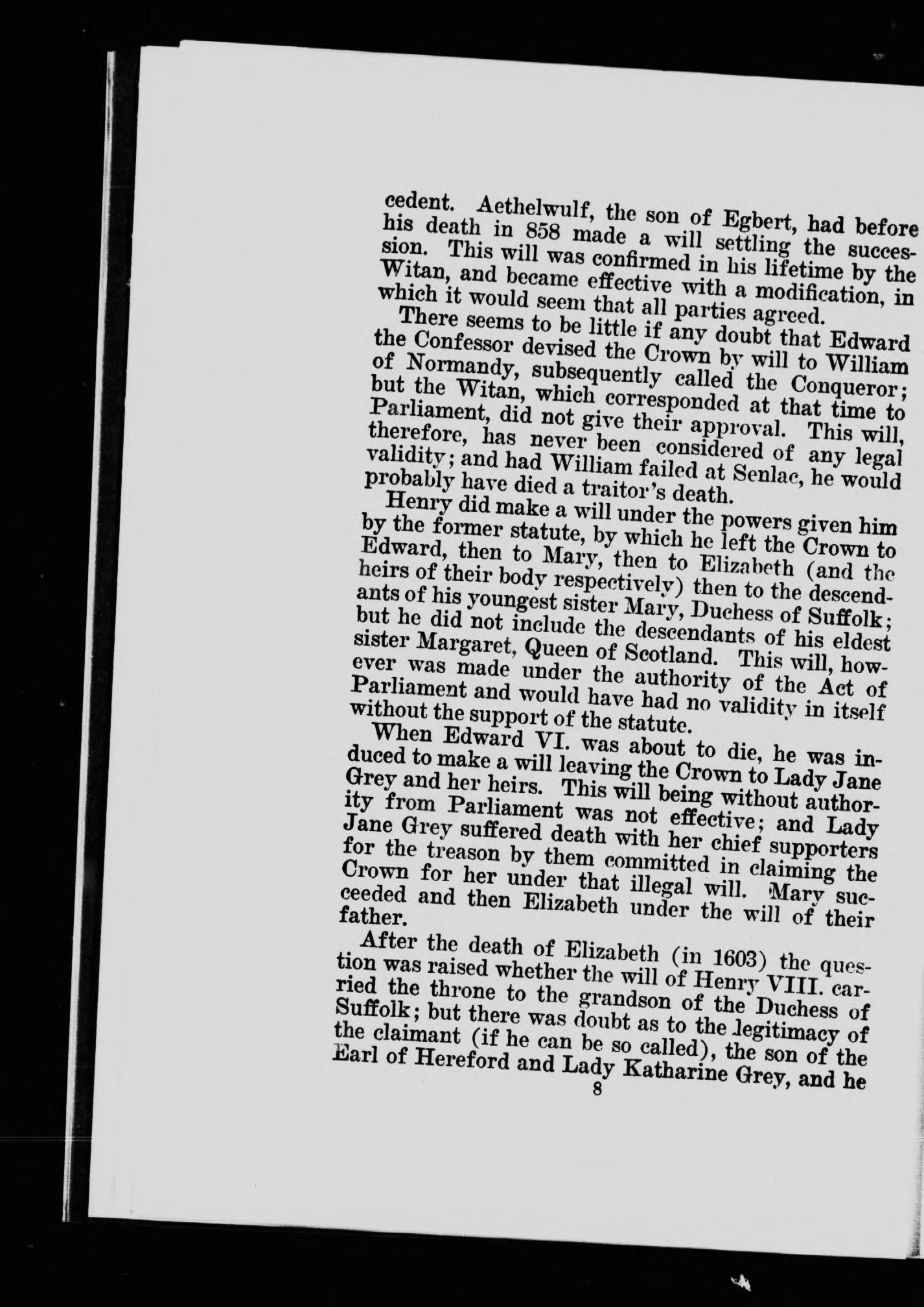 cedent. Aethelwulf, the son of Egbert, had before his death in 858 made a will settling the succession. This will was confirmed in his lifetime by the Witan, and became effective with a modification, in which it would seem that all parties agreed.

There seems to be little if any doubt that Edward the Confessor devised the Crown by will to William of Normandy, subsequently called the Conqueror; but the Witan, which corresponded at that time to Parliament, did not give their approval. This will, therefore, has never been considered of any legal validity; and had William failed at Senlac, he would probably have died a traitor's death.

Henry did make a will under the powers given him by the former statute, by which he left the Crown to Edward, then to Mary, then to Elizabeth (and the heirs of their body respectively) then to the descendants of his youngest sister Mary, Duchess of Suffolk; but he did not include the descendants of his eldest sister Margaret, Queen of Scotland. This will, however was made under the authority of the Act of Parliament and would have had no validity in itself without the support of the statute.

When Edward VI. was about to die, he was induced to make a will leaving the Crown to Lady Jane Grey and her heirs. This will being without authority from Parliament was not effective; and Lady Jane Grey suffered death with her chief supporters for the treason by them committed in claiming the Crown for her under that illegal will. Mary succeeded and then Elizabeth under the will of their father.

After the death of Elizabeth (in 1603) the question was raised whether the will of Henry VIII. carried the throne to the grandson of the Duchess of Suffolk; but there was doubt as to the legitimacy of the claimant (if he can be so called), the son of the Earl of Hereford and Lady Katharine Grey, and he

8